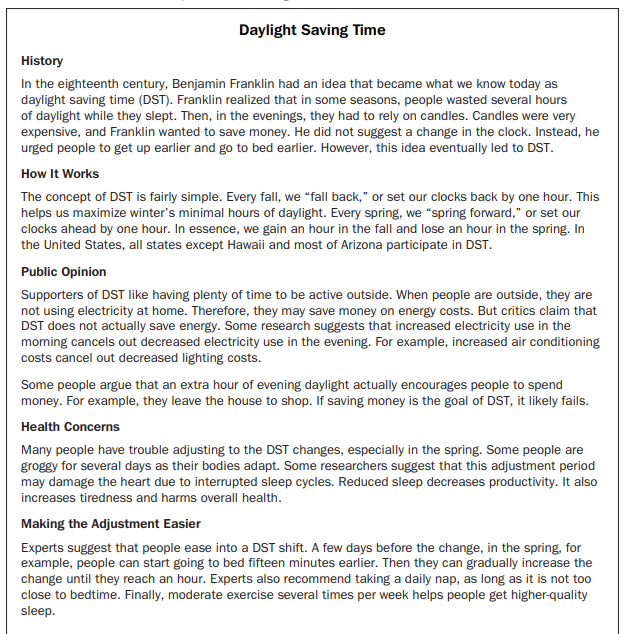 Daylight Saving Time

History

In the eighteenth century, Benjamin Franklin had an idea that became what we know today as daylight saving time (DST). Franklin realized that in some seasons, people wasted several hours of daylight while they slept. Then, in the evenings, they had to rely on candles. Candles were very expensive, and Franklin wanted to save money. He did not suggest a change in the clock. Instead, he urged people to get up earlier and go to bed earlier. However, this idea eventually led to DST.

How It Works

The concept of DST is fairly simple. Every fall, we "fall back," or set our clocks back by one hour. This helps us maximize winter's minimal hours of daylight. Every spring, we "spring forward," or set our clocks ahead by one hour. In essence, we gain an hour in the fall and lose an hour in the spring. In the United States, all states except Hawaii and most of Arizona participate in DST.

Public Opinion

Supporters of DST like having plenty of time to be active outside. When people are outside, they are not using electricity at home. Therefore, they may save money on energy costs. But critics claim that DST does not actually save energy. Some research suggests that increased electricity use in the morning cancels out decreased electricity use in the evening. For example, increased air conditioning costs cancel out decreased lighting costs.

Some people argue that an extra hour of evening daylight actually encourages people to spend money. For example, they leave the house to shop. If saving money is the goal of DST, it likely fails.

Health Concerns

Many people have trouble adjusting to the DST changes, especially in the spring. Some people are groggy for several days as their bodies adapt. Some researchers suggest that this adjustment period may damage the heart due to interrupted sleep cycles. Reduced sleep decreases productivity. It also increases tiredness and harms overall health.

Making the Adjustment Easier

Experts suggest that people ease into a DST shift. A few days before the change, in the spring, for example, people can start going to bed fifteen minutes earlier. Then they can gradually increase the change until they reach an hour. Experts also recommend taking a daily nap, as long as it is not too close to bedtime. Finally, moderate exercise several times per week helps people get higher-quality sleep.